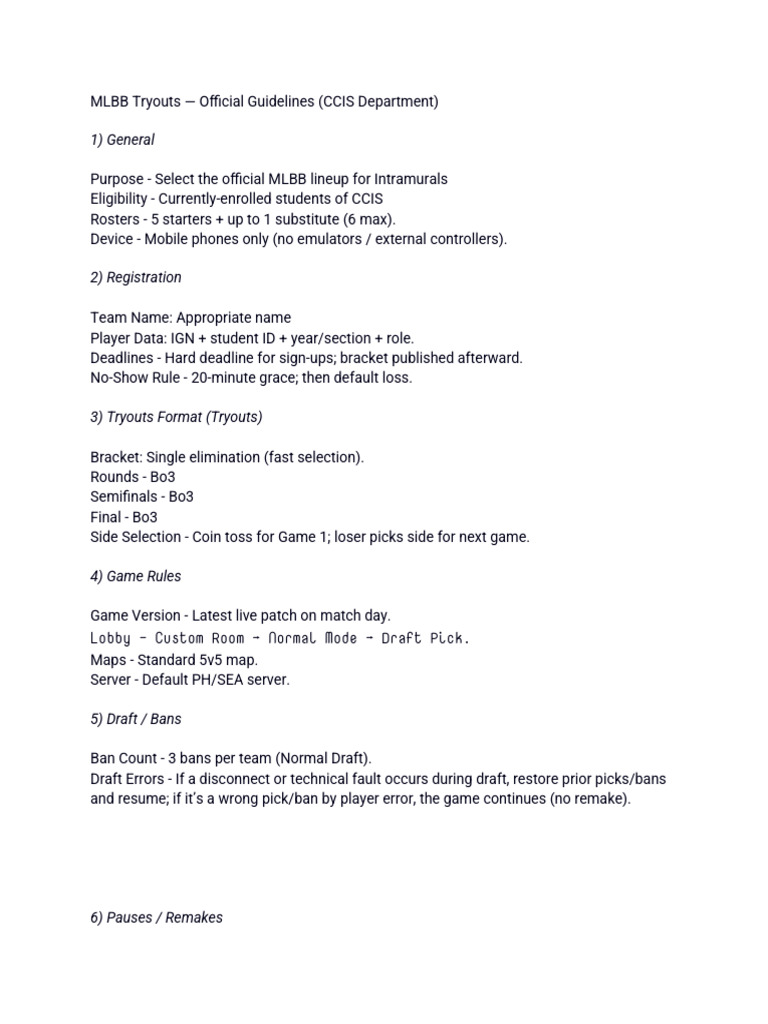 MLBB Tryouts — Official Guidelines (CCIS Department)

1) General

Purpose - Select the official MLBB lineup for Intramurals
Eligibility - Currently-enrolled students of CCIS
Rosters - 5 starters + up to 1 substitute (6 max).
Device - Mobile phones only (no emulators / external controllers).

2) Registration

Team Name: Appropriate name
Player Data: IGN + student ID + year/section + role.
Deadlines - Hard deadline for sign-ups; bracket published afterward.
No-Show Rule - 20-minute grace; then default loss.

3) Tryouts Format (Tryouts)

Bracket: Single elimination (fast selection).
Rounds - Bo3
Semifinals - Bo3
Final - Bo3
Side Selection - Coin toss for Game 1; loser picks side for next game.

4) Game Rules

Game Version - Latest live patch on match day.
Lobby - Custom Room → Normal Mode → Draft Pick.
Maps - Standard 5v5 map.
Server - Default PH/SEA server.

5) Draft / Bans

Ban Count - 3 bans per team (Normal Draft).
Draft Errors - If a disconnect or technical fault occurs during draft, restore prior picks/bans and resume; if it's a wrong pick/ban by player error, the game continues (no remake).

6) Pauses / Remakes